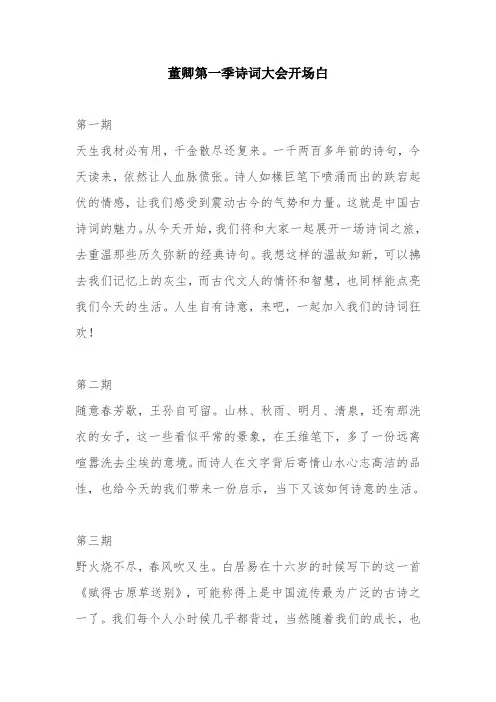 董卿第一季诗词大会开场白

第一期
天生我材必有用，千金散尽还复来。一千两百多年前的诗句，今天读来，依然让人血脉偾张。诗人如椽巨笔下喷涌而出的跌宕起伏的情感，让我们感受到震动古今的气势和力量。这就是中国古诗词的魅力。从今天开始，我们将和大家一起展开一场诗词之旅，去重温那些历久弥新的经典诗句。我想这样的温故知新，可以拂去我们记忆上的灰尘，而古代文人的情怀和智慧，也同样能点亮我们今天的生活。人生自有诗意，来吧，一起加入我们的诗词狂欢！

第二期
随意春芳歇，王孙自可留。山林、秋雨、明月、清泉，还有那洗衣的女子，这一些看似平常的景象，在王维笔下，多了一份远离喧嚣洗去尘埃的意境。而诗人在文字背后寄情山水心志高洁的品性，也给今天的我们带来一份启示，当下又该如何诗意的生活。

第三期
野火烧不尽，春风吹又生。白居易在十六岁的时候写下的这一首《赋得古原草送别》，可能称得上是中国流传最为广泛的古诗之一了。我们每个人小时候几乎都背过，当然随着我们的成长，也